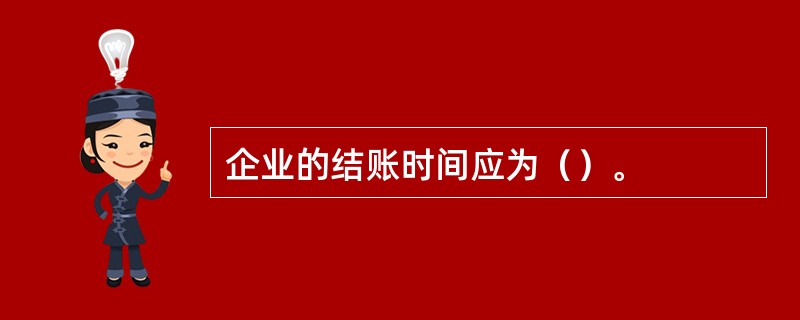 企业的结账时间应为（）。